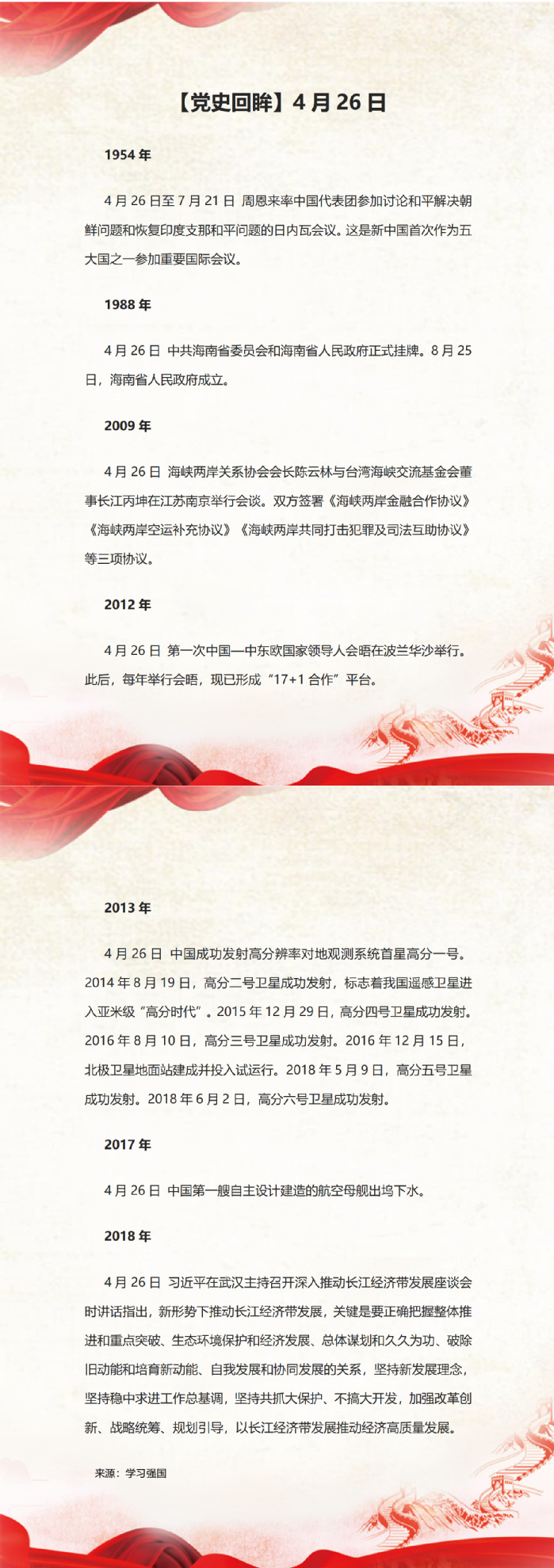 【党史回眸】4 月 26 日

1954 年

4 月 26 日至 7 月 21 日 周恩来率中国代表团参加讨论和平解决朝鲜问题和恢复印度支那和平问题的日内瓦会议。这是新中国首次作为五大国之一参加重要国际会议。

1988 年

4 月 26 日 中共海南省委员会和海南省人民政府正式挂牌。8 月 25 日，海南省人民政府成立。

2009 年

4 月 26 日 海峡两岸关系协会会长陈云林与台湾海峡交流基金会董事长江丙坤在江苏南京举行会谈。双方签署《海峡两岸金融合作协议》《海峡两岸空运补充协议》《海峡两岸共同打击犯罪及司法互助协议》等三项协议。

2012 年

4 月 26 日 第一次中国—中东欧国家领导人会晤在波兰华沙举行。此后，每年举行会晤，现已形成“17+1 合作”平台。

2013 年

4 月 26 日 中国成功发射高分辨率对地观测系统首星高分一号。2014 年 8 月 19 日，高分二号卫星成功发射，标志着我国遥感卫星进入亚米级“高分时代”。2015 年 12 月 29 日，高分四号卫星成功发射。2016 年 8 月 10 日，高分三号卫星成功发射。2016 年 12 月 15 日，北极卫星地面站建成并投入试运行。2018 年 5 月 9 日，高分五号卫星成功发射。2018 年 6 月 2 日，高分六号卫星成功发射。

2017 年

4 月 26 日 中国第一艘自主设计建造的航空母舰出坞下水。

2018 年

4 月 26 日 习近平在武汉主持召开深入推动长江经济带发展座谈会时讲话指出，新形势下推动长江经济带发展，关键是要正确把握整体推进和重点突破、生态环境保护和经济发展、总体谋划和久久为功、破除旧动能和培育新动能、自我发展和协同发展的关系，坚持新发展理念，坚持稳中求进工作总基调，坚持共抓大保护、不搞大开发，加强改革创新、战略统筹、规划引导，以长江经济带发展推动经济高质量发展。

来源：学习强国